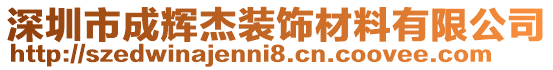 深圳市成辉杰装饰材料有限公司
http://szedwinajenni8.cn.coovee.com